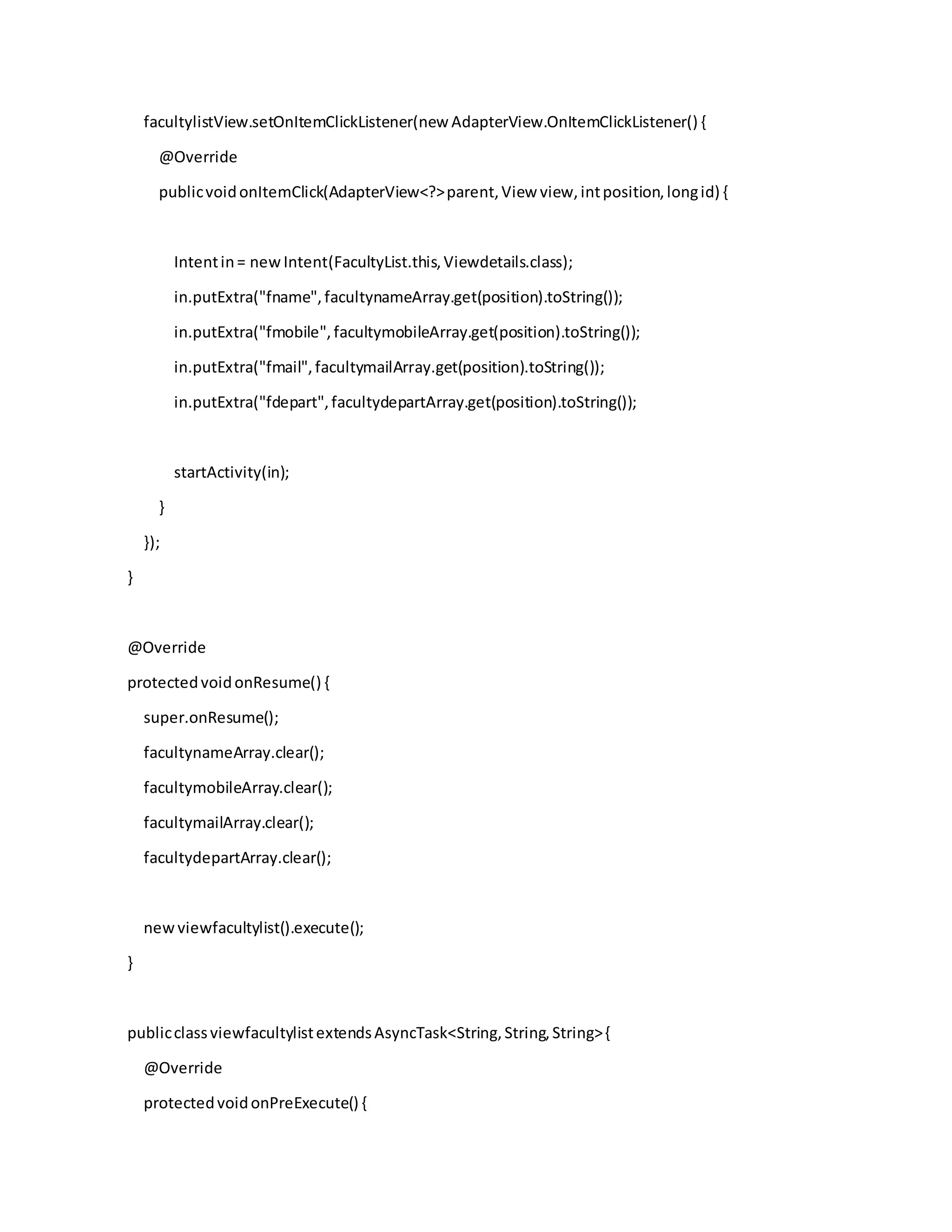 facultylistView.setOnItemClickListener(new AdapterView.OnItemClickListener() {
@Override
public void onItemClick(AdapterView<?> parent, View view, int position, long id) {

Intent in = new Intent(FacultyList.this, Viewdetails.class);
in.putExtra("fname", facultynameArray.get(position).toString());
in.putExtra("fmobile", facultymobileArray.get(position).toString());
in.putExtra("fmail", facultymailArray.get(position).toString());
in.putExtra("fdepart", facultydepartArray.get(position).toString());

startActivity(in);
}
});
}

@Override
protected void onResume() {
super.onResume();
facultynameArray.clear();
facultymobileArray.clear();
facultymailArray.clear();
facultydepartArray.clear();

new viewfacultylist().execute();
}

public class viewfacultylist extends AsyncTask<String, String, String> {
@Override
protected void onPreExecute() {